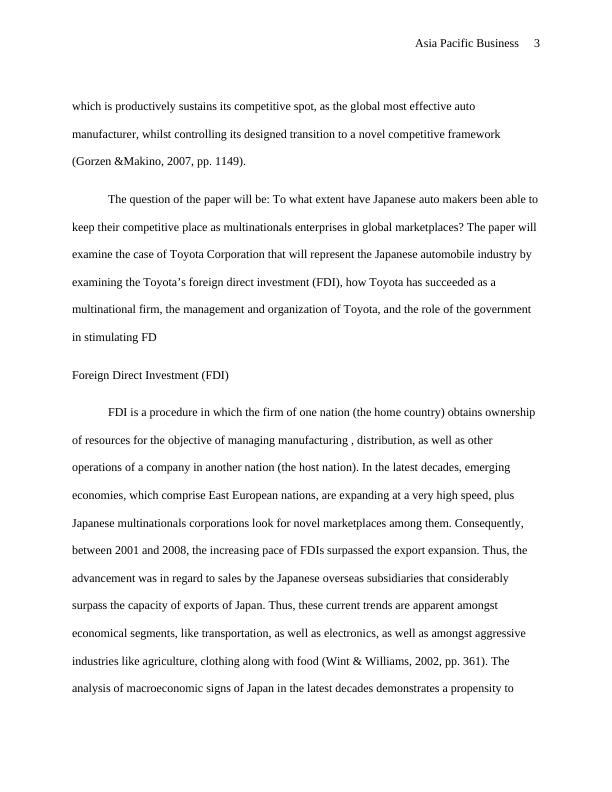 Asia Pacific Business 3

which is productively sustains its competitive spot, as the global most effective auto manufacturer, whilst controlling its designed transition to a novel competitive framework (Gorzen &Makino, 2007, pp. 1149).

The question of the paper will be: To what extent have Japanese auto makers been able to keep their competitive place as multinationals enterprises in global marketplaces? The paper will examine the case of Toyota Corporation that will represent the Japanese automobile industry by examining the Toyota's foreign direct investment (FDI), how Toyota has succeeded as a multinational firm, the management and organization of Toyota, and the role of the government in stimulating FD

Foreign Direct Investment (FDI)

FDI is a procedure in which the firm of one nation (the home country) obtains ownership of resources for the objective of managing manufacturing , distribution, as well as other operations of a company in another nation (the host nation). In the latest decades, emerging economies, which comprise East European nations, are expanding at a very high speed, plus Japanese multinationals corporations look for novel marketplaces among them. Consequently, between 2001 and 2008, the increasing pace of FDIs surpassed the export expansion. Thus, the advancement was in regard to sales by the Japanese overseas subsidiaries that considerably surpass the capacity of exports of Japan. Thus, these current trends are apparent amongst economical segments, like transportation, as well as electronics, as well as amongst aggressive industries like agriculture, clothing along with food (Wint & Williams, 2002, pp. 361). The analysis of macroeconomic signs of Japan in the latest decades demonstrates a propensity to